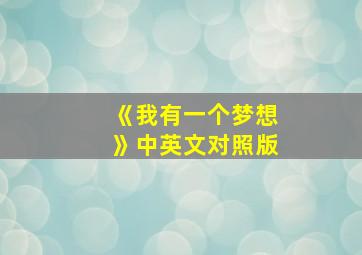 《我有一个梦想》中英文对照版